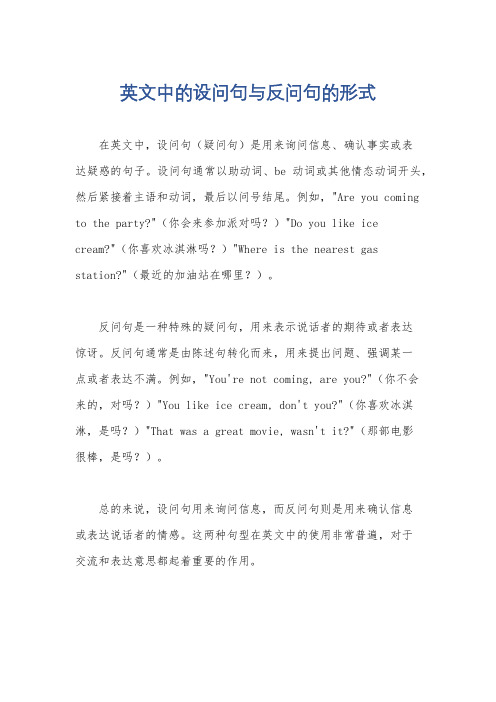 英文中的设问句与反问句的形式

在英文中，设问句（疑问句）是用来询问信息、确认事实或表达疑惑的句子。设问句通常以助动词、be 动词或其他情态动词开头，然后紧接着主语和动词，最后以问号结尾。例如，"Are you coming to the party?"（你会来参加派对吗？）"Do you like ice cream?"（你喜欢冰淇淋吗？）"Where is the nearest gas station?"（最近的加油站在哪里？）。

反问句是一种特殊的疑问句，用来表示说话者的期待或者表达惊讶。反问句通常是由陈述句转化而来，用来提出问题、强调某一点或者表达不满。例如，"You're not coming, are you?"（你不会来的，对吗？）"You like ice cream, don't you?"（你喜欢冰淇淋，是吗？）"That was a great movie, wasn't it?"（那部电影很棒，是吗？）。

总的来说，设问句用来询问信息，而反问句则是用来确认信息或表达说话者的情感。这两种句型在英文中的使用非常普遍，对于交流和表达意思都起着重要的作用。